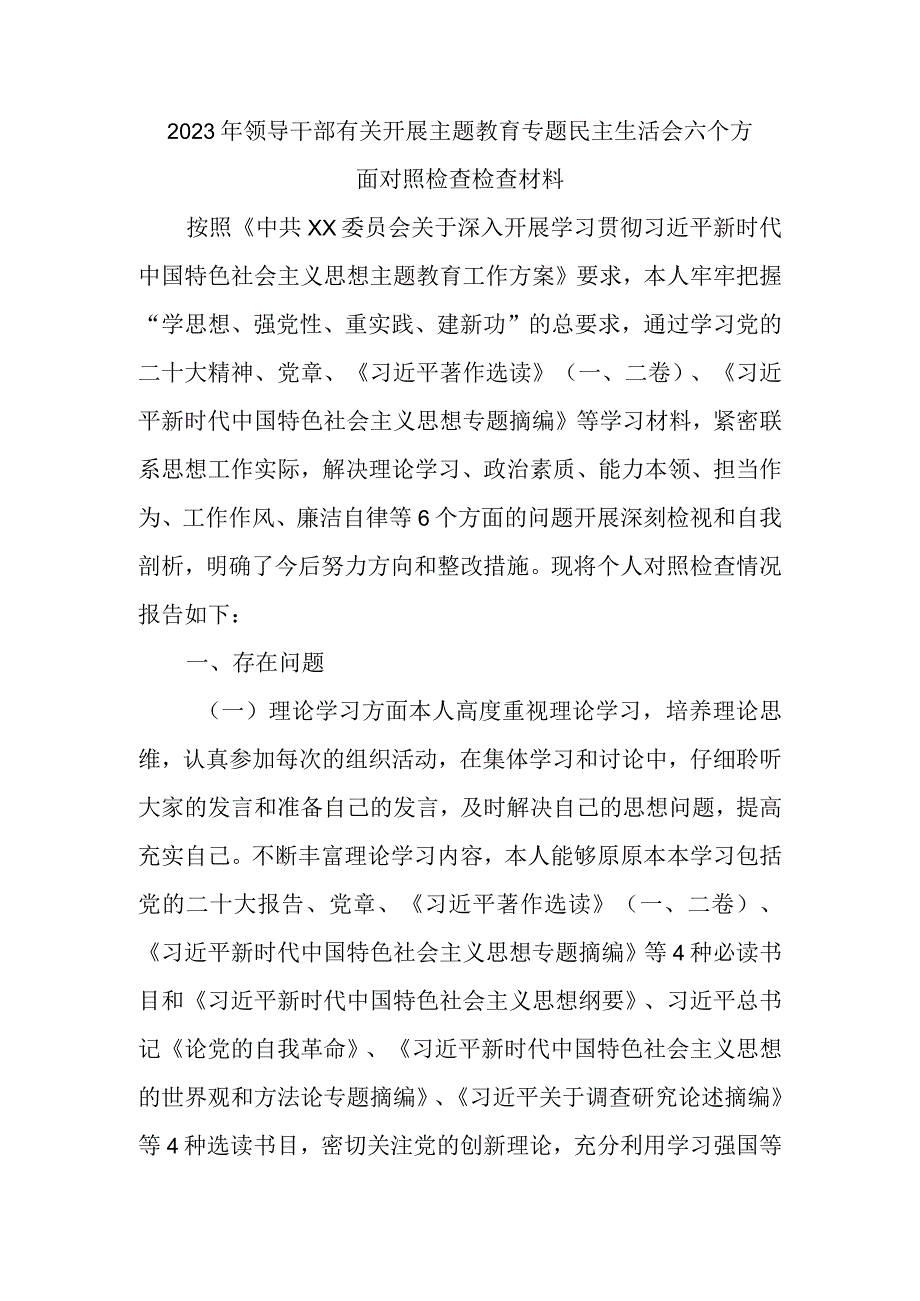 2023年领导干部有关开展主题教育专题民主生活会六个方面对照检查检查材料

按照《中共XX委员会关于深入开展学习贯彻习近平新时代中国特色社会主义思想主题教育工作方案》要求，本人牢牢把握“学思想、强党性、重实践、建新功”的总要求，通过学习党的二十大精神、党章、《习近平著作选读》（一、二卷）、《习近平新时代中国特色社会主义思想专题摘编》等学习材料，紧密联系思想工作实际，解决理论学习、政治素质、能力本领、担当作为、工作作风、廉洁自律等6个方面的问题开展深刻检视和自我剖析，明确了今后努力方向和整改措施。现将个人对照检查情况报告如下：

一、存在问题

（一）理论学习方面本人高度重视理论学习，培养理论思维，认真参加每次的组织活动，在集体学习和讨论中，仔细聆听大家的发言和准备自己的发言，及时解决自己的思想问题，提高充实自己。不断丰富理论学习内容，本人能够原原本本学习包括党的二十大报告、党章、《习近平著作选读》（一、二卷）、《习近平新时代中国特色社会主义思想专题摘编》等4种必读书目和《习近平新时代中国特色社会主义思想纲要》、习近平总书记《论党的自我革命》、《习近平新时代中国特色社会主义思想的世界观和方法论专题摘编》、《习近平关于调查研究论述摘编》等4种选读书目，密切关注党的创新理论，充分利用学习强国等